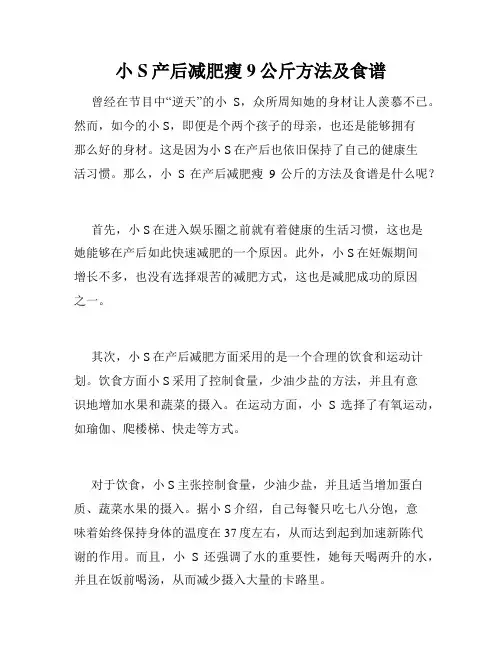 小 S 产后减肥瘦 9 公斤方法及食谱

曾经在节目中“逆天”的小 S，众所周知她的身材让人羡慕不已。然而，如今的小 S，即便是个两个孩子的母亲，也还是能够拥有那么好的身材。这是因为小 S 在产后也依旧保持了自己的健康生活习惯。那么，小 S 在产后减肥瘦 9 公斤的方法及食谱是什么呢？

首先，小 S 在进入娱乐圈之前就有着健康的生活习惯，这也是她能够在产后如此快速减肥的一个原因。此外，小 S 在妊娠期间增长不多，也没有选择艰苦的减肥方式，这也是减肥成功的原因之一。

其次，小 S 在产后减肥方面采用的是一个合理的饮食和运动计划。饮食方面小 S 采用了控制食量，少油少盐的方法，并且有意识地增加水果和蔬菜的摄入。在运动方面，小 S 选择了有氧运动，如瑜伽、爬楼梯、快走等方式。

对于饮食，小 S 主张控制食量，少油少盐，并且适当增加蛋白质、蔬菜水果的摄入。据小 S 介绍，自己每餐只吃七八分饱，意味着始终保持身体的温度在 37 度左右，从而达到起到加速新陈代谢的作用。而且，小 S 还强调了水的重要性，她每天喝两升的水，并且在饭前喝汤，从而减少摄入大量的卡路里。